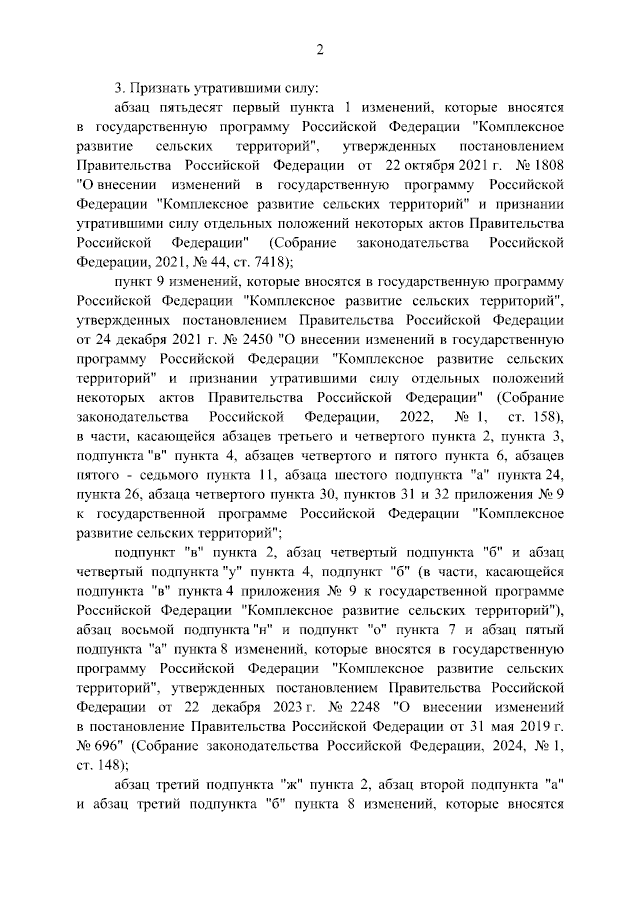 2

3. Признать утратившими силу:

абзац пятьдесят первый пункта 1 изменений, которые вносятся в государственную программу Российской Федерации "Комплексное развитие сельских территорий", утвержденных постановлением Правительства Российской Федерации от 22 октября 2021 г. № 1808 "О внесении изменений в государственную программу Российской Федерации "Комплексное развитие сельских территорий" и признании утратившими силу отдельных положений некоторых актов Правительства Российской Федерации" (Собрание законодательства Российской Федерации, 2021, № 44, ст. 7418);

пункт 9 изменений, которые вносятся в государственную программу Российской Федерации "Комплексное развитие сельских территорий", утвержденных постановлением Правительства Российской Федерации от 24 декабря 2021 г. № 2450 "О внесении изменений в государственную программу Российской Федерации "Комплексное развитие сельских территорий" и признании утратившими силу отдельных положений некоторых актов Правительства Российской Федерации" (Собрание законодательства Российской Федерации, 2022, № 1, ст. 158), в части, касающейся абзацев третьего и четвертого пункта 2, пункта 3, подпункта "в" пункта 4, абзацев четвертого и пятого пункта 6, абзацев пятого - седьмого пункта 11, абзаца шестого подпункта "а" пункта 24, пункта 26, абзаца четвертого пункта 30, пунктов 31 и 32 приложения № 9 к государственной программе Российской Федерации "Комплексное развитие сельских территорий";

подпункт "в" пункта 2, абзац четвертый подпункта "б" и абзац четвертый подпункта "у" пункта 4, подпункт "б" (в части, касающейся подпункта "в" пункта 4 приложения № 9 к государственной программе Российской Федерации "Комплексное развитие сельских территорий"), абзац восьмой подпункта "н" и подпункт "о" пункта 7 и абзац пятый подпункта "а" пункта 8 изменений, которые вносятся в государственную программу Российской Федерации "Комплексное развитие сельских территорий", утвержденных постановлением Правительства Российской Федерации от 22 декабря 2023 г. № 2248 "О внесении изменений в постановление Правительства Российской Федерации от 31 мая 2019 г. № 696" (Собрание законодательства Российской Федерации, 2024, № 1, ст. 148);

абзац третий подпункта "ж" пункта 2, абзац второй подпункта "а" и абзац третий подпункта "б" пункта 8 изменений, которые вносятся